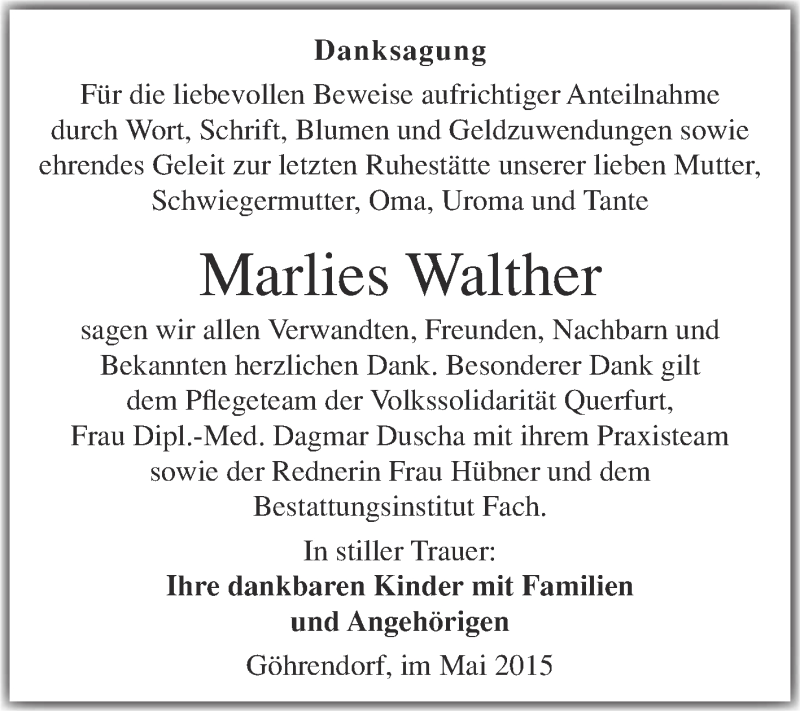 Danksagung

Für die liebevollen Beweise aufrichtiger Anteilnahme durch Wort, Schrift, Blumen und Geldzuwendungen sowie ehrendes Geleit zur letzten Ruhestätte unserer lieben Mutter, Schwiegermutter, Oma, Uroma und Tante

Marlies Walther

sagen wir allen Verwandten, Freunden, Nachbarn und Bekannten herzlichen Dank. Besonderer Dank gilt dem Pflegeteam der Volkssolidarität Querfurt, Frau Dipl.-Med. Dagmar Duscha mit ihrem Praxisteam sowie der Rednerin Frau Hübner und dem Bestattungsinstitut Fach.

In stiller Trauer:
Ihre dankbaren Kinder mit Familien und Angehörigen

Göhrendorf, im Mai 2015